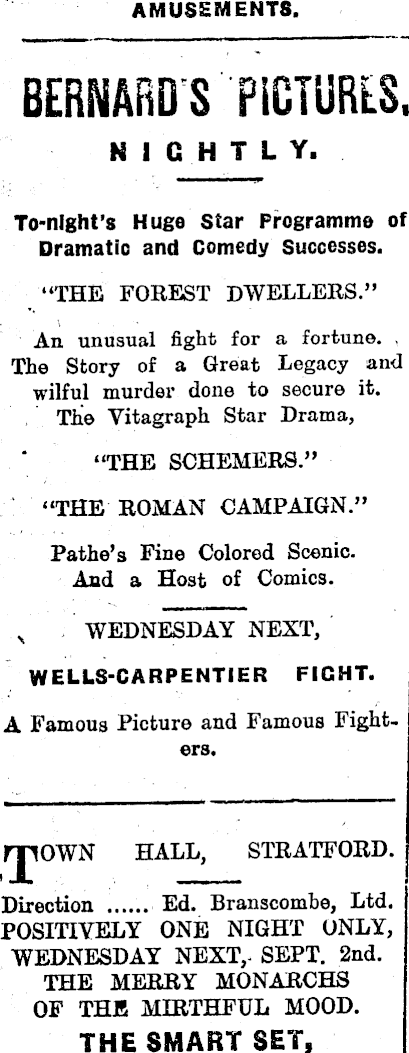 AMUSEMENTS.

BERNARD'S PICTURES.

NIGHTLY.

To-night's Huge Star Programme of Dramatic and Comedy Successes.

"THE FOREST DWELLERS."

An unusual fight for a fortune. The Story of a Great Legacy and wilful murder done to secure it. The Vitagraph Star Drama,

"THE SCHEMERS."

"THE ROMAN CAMPAIGN."

Pathe's Fine Colored Scenic. And a Host of Comics.

WEDNESDAY NEXT,

WELLS-CARPENTIER FIGHT.

A Famous Picture and Famous Fighters.

TOWN HALL, STRATFORD.

Direction ...... Ed. Branscombe, Ltd. POSITIVELY ONE NIGHT ONLY, WEDNESDAY NEXT, SEPT. 2nd. THE MERRY MONARCHS OF THE MIRTHFUL MOOD.

THE SMART SET,